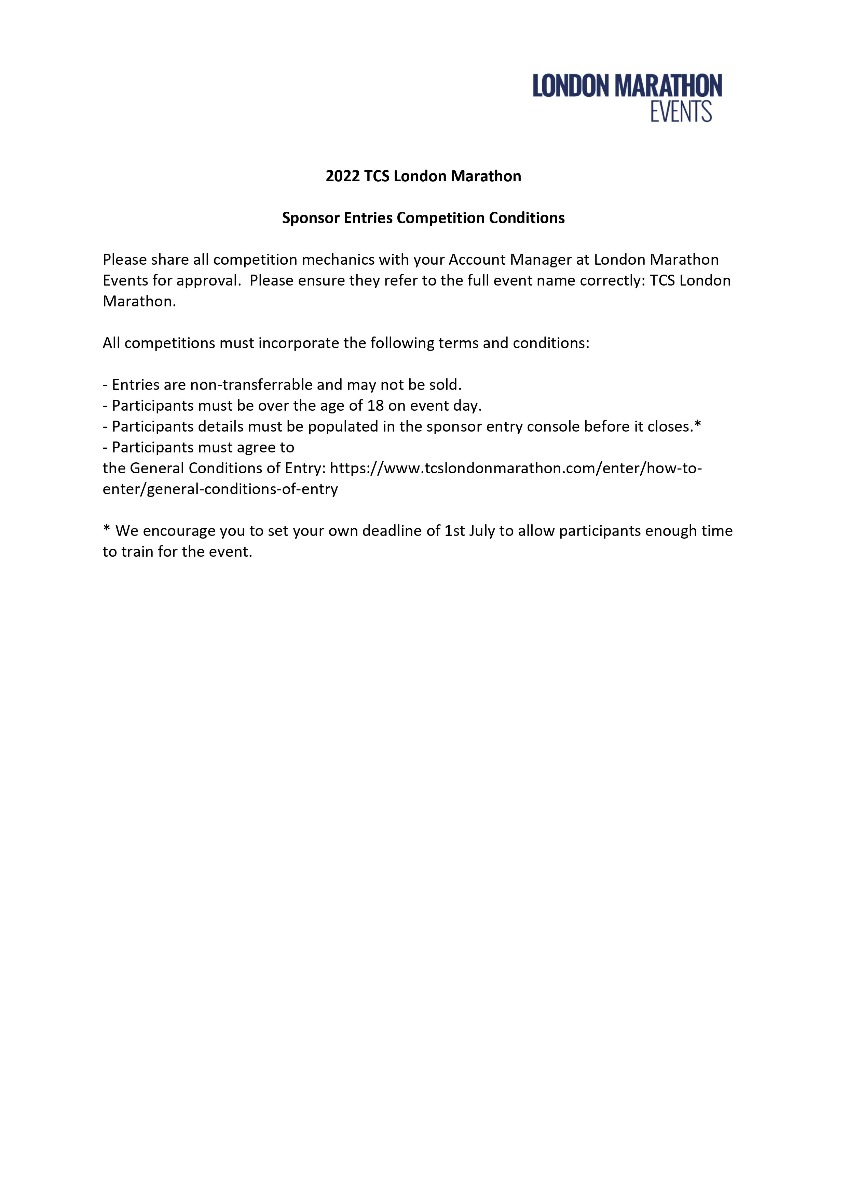 LONDON MARATHON
EVENTS

2022 TCS London Marathon

Sponsor Entries Competition Conditions

Please share all competition mechanics with your Account Manager at London Marathon Events for approval. Please ensure they refer to the full event name correctly: TCS London Marathon.

All competitions must incorporate the following terms and conditions:

- Entries are non-transferrable and may not be sold.
- Participants must be over the age of 18 on event day.
- Participants details must be populated in the sponsor entry console before it closes.*
- Participants must agree to
the General Conditions of Entry: https://www.tcslondonmarathon.com/enter/how-to-enter/general-conditions-of-entry

* We encourage you to set your own deadline of 1st July to allow participants enough time to train for the event.